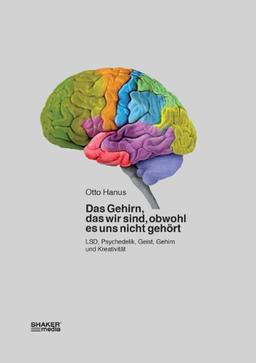 Otto Hanus

Das Gehirn, das wir sind, obwohl es uns nicht gehört

LSD, Psychedelik, Geist, Gehirn und Kreativität

SHAKER media